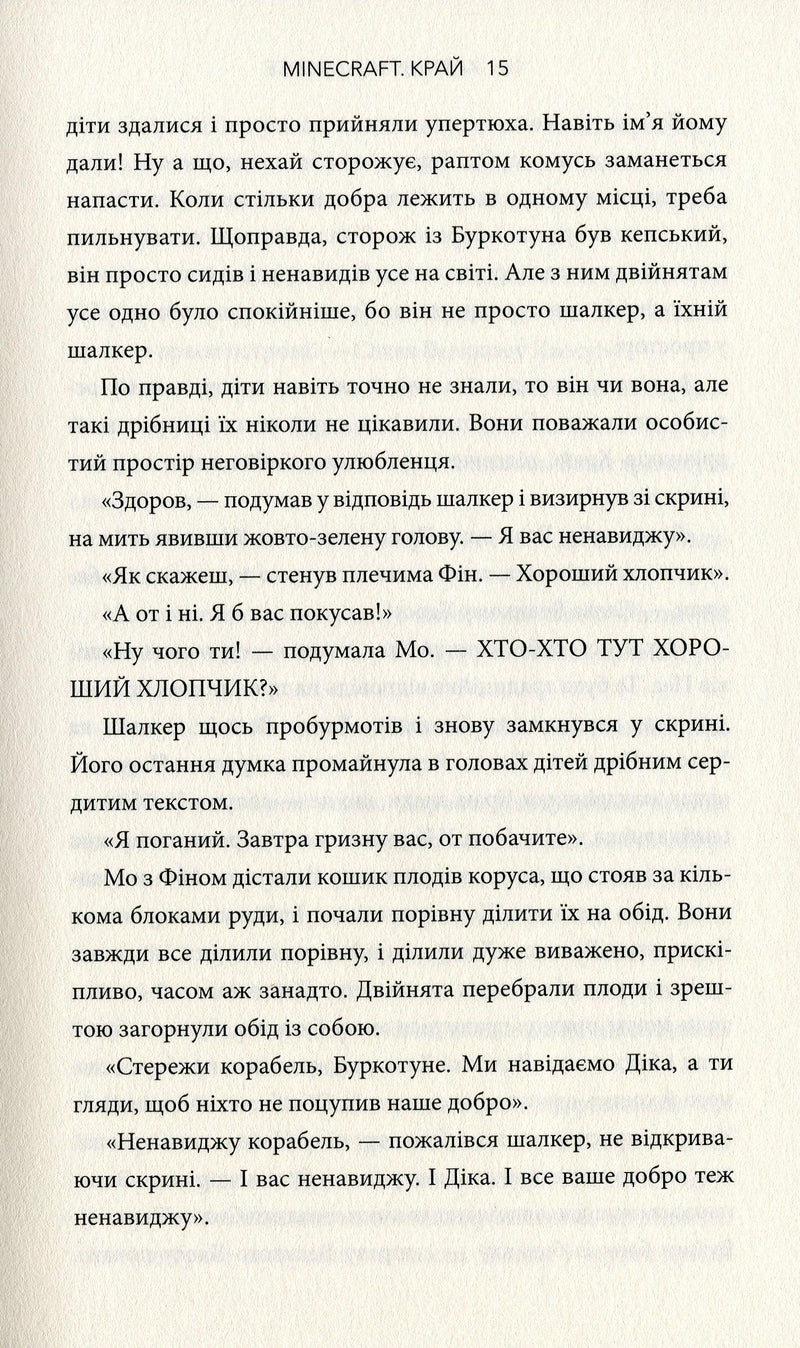 MINECRAFT. КРАЙ 15

діти здалися і просто прийняли упертюха. Навіть ім'я йому дали! Ну а що, нехай сторожує, раптом комусь заманеться напасти. Коли стільки добра лежить в одному місці, треба пильнувати. Щоправда, сторож із Буркотуна був кепський, він просто сидів і ненавидів усе на світі. Але з ним двійнятам усе одно було спокійніше, бо він не просто шалкер, а їхній шалкер.

По правді, діти навіть точно не знали, то він чи вона, але такі дрібниці їх ніколи не цікавили. Вони поважали особистий простір неговіркого улюбленця.

«Здоров, — подумав у відповідь шалкер і визирнув зі скрині, на мить явивши жовто-зелену голову. — Я вас ненавиджу».

«Як скажеш, — стенув плечима Фін. — Хороший хлопчик».

«А от і ні. Я б вас покусав!»

«Ну чого ти! — подумала Мо. — ХТО-ХТО ТУТ ХОРОШИЙ ХЛОПЧИК?»

Шалкер щось пробурмотів і знову замкнувся у скрині. Його остання думка промайнула в головах дітей дрібним сердитим текстом.

«Я поганий. Завтра гризну вас, от побачите».

Мо з Фіном дістали кошик плодів коруса, що стояв за кількома блоками руди, і почали порівну ділити їх на обід. Вони завжди все ділили порівну, і ділили дуже виважено, прискіпливо, часом аж занадто. Двійнята перебрали плоди і зрештою загорнули обід із собою.

«Стережи корабель, Буркотуне. Ми навідаємо Діка, а ти гляди, щоб ніхто не поцупив наше добро».

«Ненавиджу корабель, — пожалівся шалкер, не відкриваючи скрині. — І вас ненавиджу. І Діка. І все ваше добро теж ненавиджу».